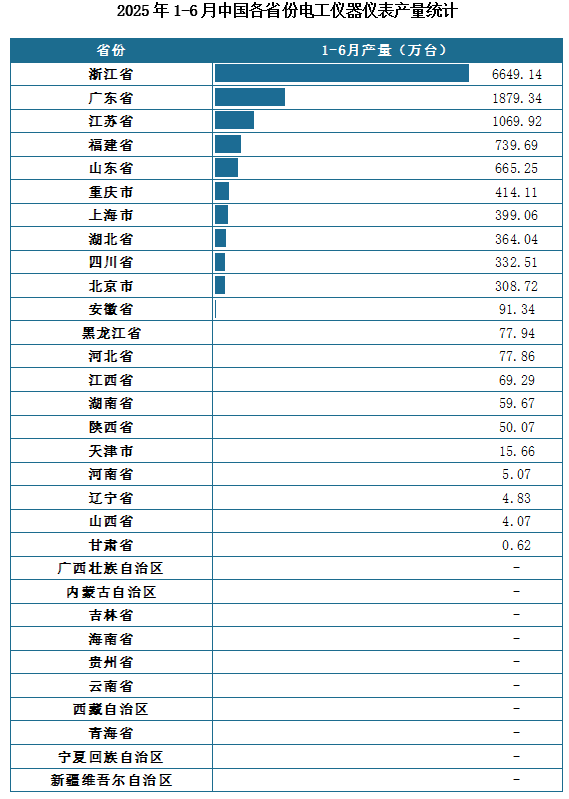 2025 年 1-6 月中国各省份电工仪器仪表产量统计

| 省份 | 1-6月产量（万台） |
|---|---|
| 浙江省 | 6649.14 |
| 广东省 | 1879.34 |
| 江苏省 | 1069.92 |
| 福建省 | 739.69 |
| 山东省 | 665.25 |
| 重庆市 | 414.11 |
| 上海市 | 399.06 |
| 湖北省 | 364.04 |
| 四川省 | 332.51 |
| 北京市 | 308.72 |
| 安徽省 | 91.34 |
| 黑龙江省 | 77.94 |
| 河北省 | 77.86 |
| 江西省 | 69.29 |
| 湖南省 | 59.67 |
| 陕西省 | 50.07 |
| 天津市 | 15.66 |
| 河南省 | 5.07 |
| 辽宁省 | 4.83 |
| 山西省 | 4.07 |
| 甘肃省 | 0.62 |
| 广西壮族自治区 | - |
| 内蒙古自治区 | - |
| 吉林省 | - |
| 海南省 | - |
| 贵州省 | - |
| 云南省 | - |
| 西藏自治区 | - |
| 青海省 | - |
| 宁夏回族自治区 | - |
| 新疆维吾尔自治区 | - |